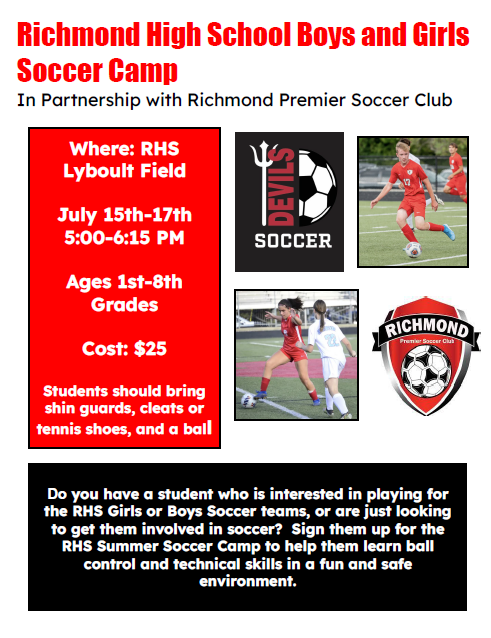 Richmond High School Boys and Girls Soccer Camp

In Partnership with Richmond Premier Soccer Club

Where: RHS Lyboult Field

July 15th-17th
5:00-6:15 PM

Ages 1st-8th Grades

Cost: $25

Students should bring shin guards, cleats or tennis shoes, and a ball

DEVILS
SOCCER

RICHMOND
Premier Soccer Club

Do you have a student who is interested in playing for the RHS Girls or Boys Soccer teams, or are just looking to get them involved in soccer? Sign them up for the RHS Summer Soccer Camp to help them learn ball control and technical skills in a fun and safe environment.